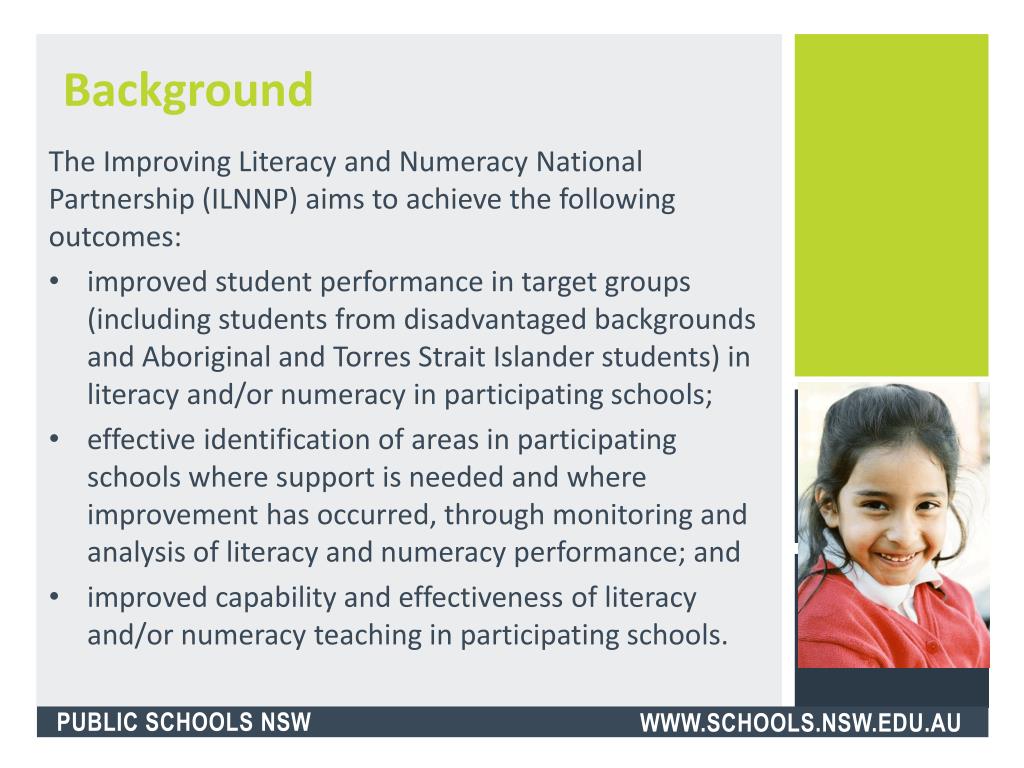 Background

The Improving Literacy and Numeracy National Partnership (ILNNP) aims to achieve the following outcomes:

• improved student performance in target groups (including students from disadvantaged backgrounds and Aboriginal and Torres Strait Islander students) in literacy and/or numeracy in participating schools;
• effective identification of areas in participating schools where support is needed and where improvement has occurred, through monitoring and analysis of literacy and numeracy performance; and
• improved capability and effectiveness of literacy and/or numeracy teaching in participating schools.

PUBLIC SCHOOLS NSW

WWW.SCHOOLS.NSW.EDU.AU